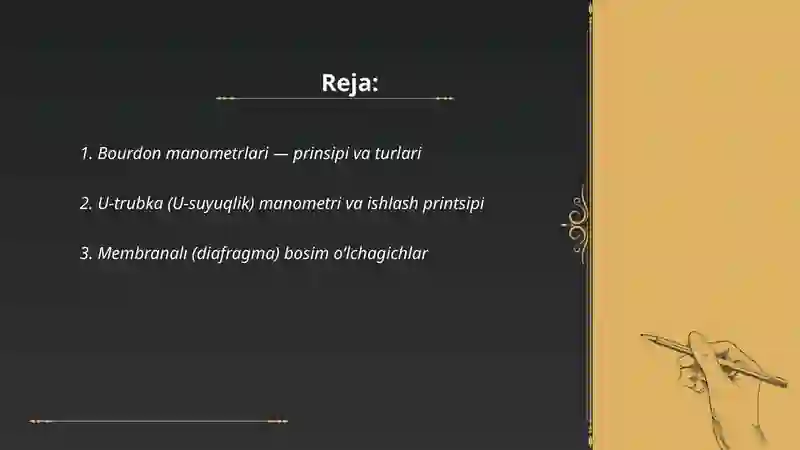 Reja:

1. Bourdon manometrlari — prinsipi va turlari

2. U-trubka (U-suyuqlik) manometri va ishlash printsipi

3. Membranalı (diafragma) bosim o‘lchagichlar